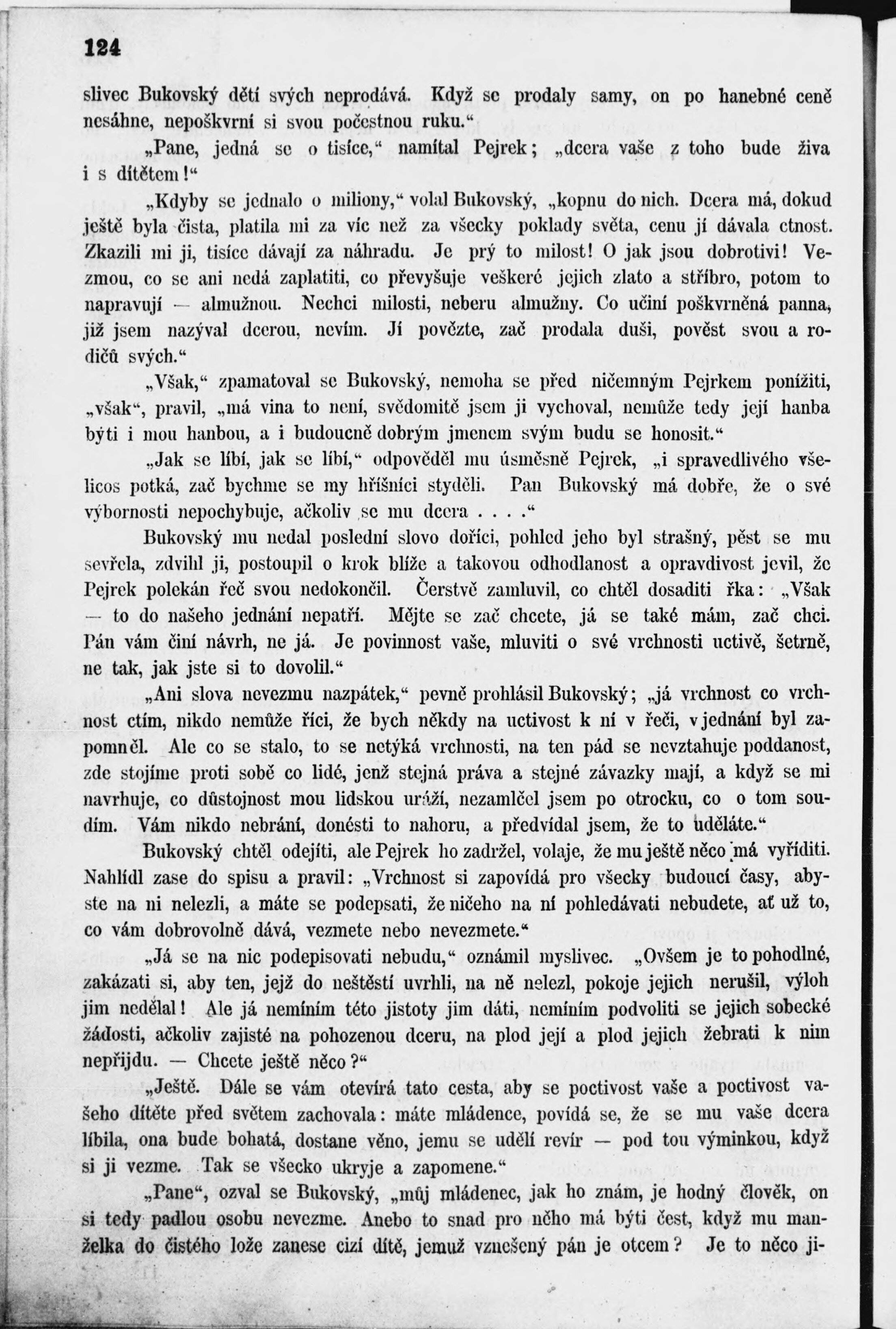 124

slivec Bukovský dětí svých neprodává. Když se prodaly samy, on po hanebné ceně nesáhne, neposkvrní si svou počestnou ruku.“

„Pane, jedná se o tisíce,“ namítal Pejrek; „dcera vaše z toho bude živa i s dítětem!“

„Kdyby se jednalo o miliony,“ volal Bukovský, „kopnu do nich. Dcera má, dokud ještě byla čista, platila mi za víc než za všecky poklady světa, cenu jí dávala ctnost. Zkazili mi ji, tisíce dávají za náhradu. Je prý to milost! O jak jsou dobrotivi! Vezmou, co se ani nedá zaplatiti, co převyšuje veškeré jejich zlato a stříbro, potom to napravují — almužnou. Nechci milosti, neberu almužny. Co učiní poškvrněná panna, již jsem nazýval dcerou, nevím. Jí povězte, zač prodala duši, pověst svou a rodičů svých.“

„Však,“ zpamatoval se Bukovský, nemoha se před ničemným Pejrkem ponížiti, „však“, pravil, „má vina to není, svědomitě jsem ji vychoval, nemůže tedy její hanba býti i mou hanbou, a i budoucně dobrým jmenem svým budu se honosit.“

„Jak se líbí, jak se líbí,“ odpověděl mu úsměšně Pejrek, „i spravedlivého všelicos potká, zač bychme se my hříšníci styděli. Pan Bukovský má dobře, že o své výbornosti nepochybuje, ačkoliv se mu dcera . . . .“

Bukovský mu nedal poslední slovo doříci, pohled jeho byl strašný, pěst se mu sevřela, zdvihl ji, postoupil o krok blíže a takovou odhodlanost a opravdivost jevil, že Pejrek polekán řeč svou nedokončil. Čerstvě zamluvil, co chtěl dosaditi řka: „Však — to do našeho jednání nepatří. Mějte se zač chcete, já se také mám, zač chci. Pán vám činí návrh, ne já. Je povinnost vaše, mluviti o své vrchnosti uctivě, šetrně, ne tak, jak jste si to dovolil.“

„Ani slova nevezmu nazpátek,“ pevně prohlásil Bukovský; „já vrchnost co vrchnost ctím, nikdo nemůže říci, že bych někdy na uctivost k ní v řeči, v jednání byl zapomněl. Ale co se stalo, to se netýká vrchnosti, na ten pád se nevztahuje poddanost, zde stojíme proti sobě co lidé, jenž stejná práva a stejné závazky mají, a když se mi navrhuje, co důstojnost mou lidskou uráží, nezamlčel jsem po otrocku, co o tom soudím. Vám nikdo nebrání, donésti to nahoru, a předvídal jsem, že to uděláte.“

Bukovský chtěl odejíti, ale Pejrek ho zadržel, volaje, že mu ještě něco má vyříditi. Nahlídl zase do spisu a pravil: „Vrchnost si zapovídá pro všecky budoucí časy, abyste na ni nelezli, a máte se podepsati, že ničeho na ní pohledávati nebudete, ať už to, co vám dobrovolně dává, vezmete nebo nevezmete.“

„Já se na nic podepisovati nebudu,“ oznámil myslivec. „Ovšem je to pohodlné, zakázati si, aby ten, jejž do neštěstí uvrhli, na ně nelezl, pokoje jejich nerušil, výloh jim nedělal! Ale já nemíním této jistoty jim dáti, nemíním podvoliti se jejich sobecké žádosti, ačkoliv zajisté na pohozenou dceru, na plod její a plod jejich žebrati k nim nepřijdu. — Chcete ještě něco?“

„Ještě. Dále se vám otevírá tato cesta, aby se poctivost vaše a poctivost vašeho dítěte před světem zachovala: máte mládence, povídá se, že se mu vaše dcera líbila, ona bude bohatá, dostane věno, jemu se udělí revír — pod tou výminkou, když si ji vezme. Tak se všecko ukryje a zapomene.“

„Pane“, ozval se Bukovský, „můj mládenec, jak ho znám, je hodný člověk, on si tedy padlou osobu nevezme. Anebo to snad pro něho má býti čest, když mu manželka do čistého lože zanese cizí dítě, jemuž vznešený pán je otcem? Je to něco ji-